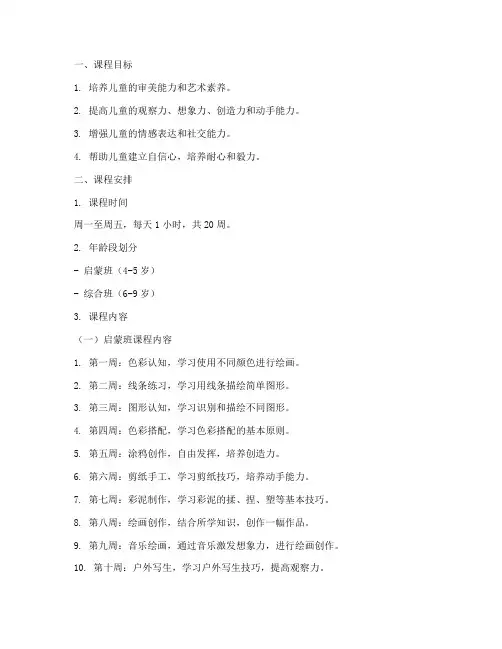 一、课程目标

1. 培养儿童的审美能力和艺术素养。

2. 提高儿童的观察力、想象力、创造力和动手能力。

3. 增强儿童的情感表达和社交能力。

4. 帮助儿童建立自信心，培养耐心和毅力。

二、课程安排

1. 课程时间

周一至周五，每天 1 小时，共 20 周。

2. 年龄段划分

- 启蒙班（4-5 岁）

- 综合班（6-9 岁）

3. 课程内容

（一）启蒙班课程内容

1. 第一周：色彩认知，学习使用不同颜色进行绘画。

2. 第二周：线条练习，学习用线条描绘简单图形。

3. 第三周：图形认知，学习识别和描绘不同图形。

4. 第四周：色彩搭配，学习色彩搭配的基本原则。

5. 第五周：涂鸦创作，自由发挥，培养创造力。

6. 第六周：剪纸手工，学习剪纸技巧，培养动手能力。

7. 第七周：彩泥制作，学习彩泥的揉、捏、塑等基本技巧。

8. 第八周：绘画创作，结合所学知识，创作一幅作品。

9. 第九周：音乐绘画，通过音乐激发想象力，进行绘画创作。

10. 第十周：户外写生，学习户外写生技巧，提高观察力。